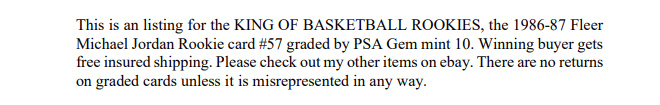 This is an listing for the KING OF BASKETBALL ROOKIES, the 1986-87 Fleer Michael Jordan Rookie card #57 graded by PSA Gem mint 10. Winning buyer gets free insured shipping. Please check out my other items on ebay. There are no returns on graded cards unless it is misrepresented in any way.